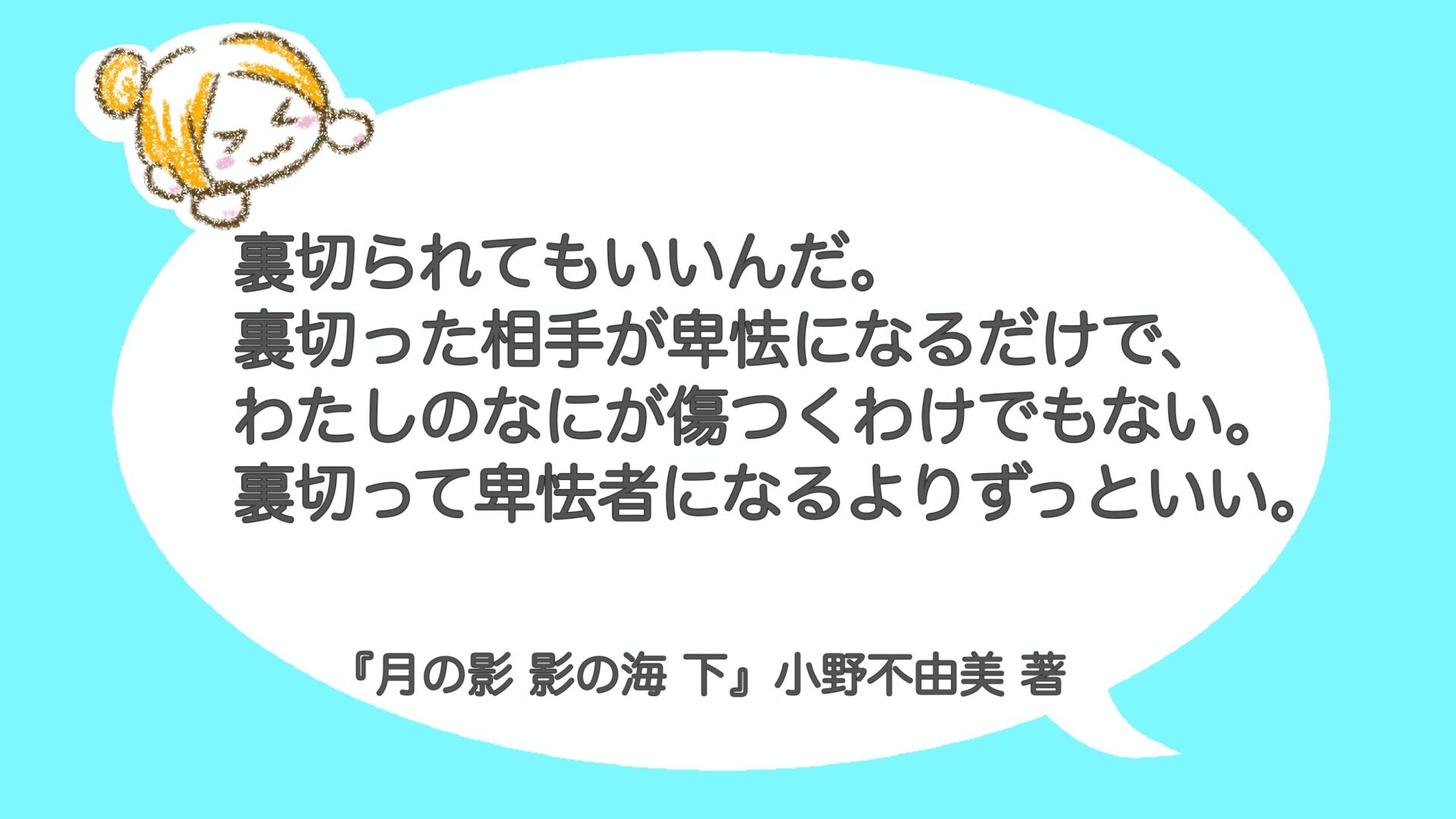 裏切られてもいいんだ。
裏切った相手が卑怯になるだけで、
わたしのなにが傷つくわけでもない。
裏切って卑怯者になるよりずっといい。

『月の影 影の海 下』小野不由美 著